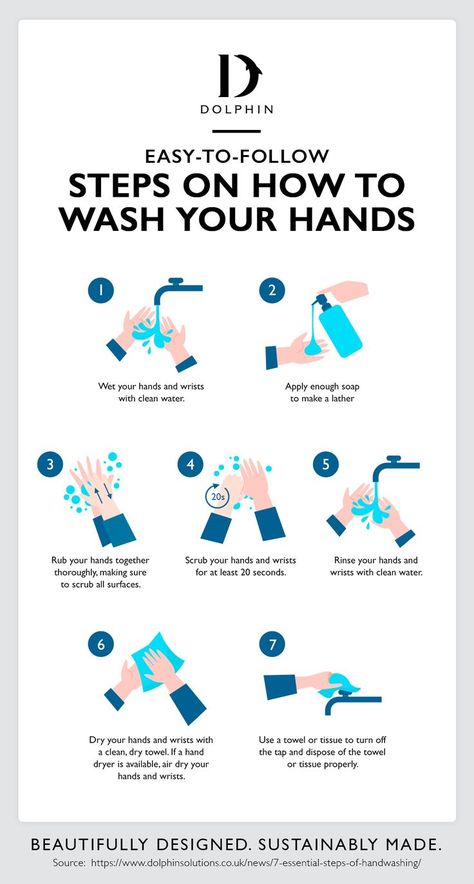 D
DOLPHIN

EASY-TO-FOLLOW
STEPS ON HOW TO WASH YOUR HANDS

1
Wet your hands and wrists with clean water.

2
Apply enough soap to make a lather

3
Rub your hands together thoroughly, making sure to scrub all surfaces.

4
20s
Scrub your hands and wrists for at least 20 seconds.

5
Rinse your hands and wrists with clean water.

6
Dry your hands and wrists with a clean, dry towel. If a hand dryer is available, air dry your hands and wrists.

7
Use a towel or tissue to turn off the tap and dispose of the towel or tissue properly.

BEAUTIFULLY DESIGNED. SUSTAINABLY MADE.
Source: https://www.dolphinsolutions.co.uk/news/7-essential-steps-of-handwashing/